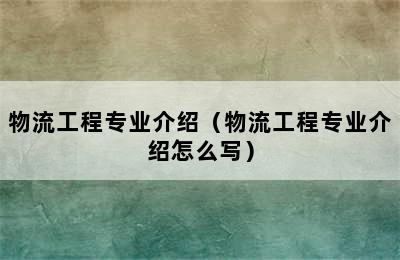 物流工程专业介绍（物流工程专业介绍怎么写）